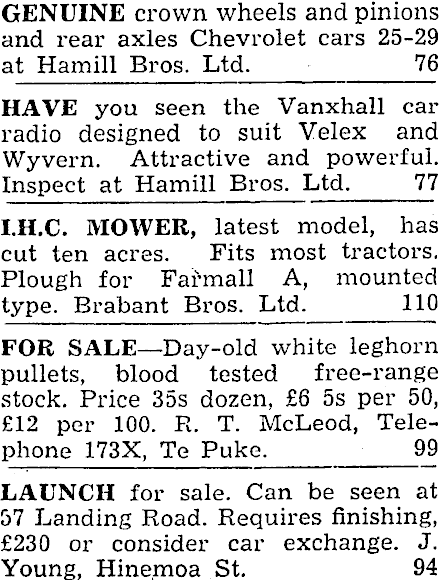 GENUINE crown wheels and pinions and rear axles Chevrolet cars 25-29 at Hamill Bros. Ltd. 76

HAVE you seen the Vanxhall car radio designed to suit Velex and Wyvern. Attractive and powerful. Inspect at Hamill Bros. Ltd. 77

I.H.C. MOWER, latest model, has cut ten acres. Fits most tractors. Plough for Farmall A, mounted type. Brabant Bros. Ltd. 110

FOR SALE—Day-old white leghorn pullets, blood tested free-range stock. Price 35s dozen, £6 5s per 50, £12 per 100. R. T. McLeod, Telephone 173X, Te Puke. 99

LAUNCH for sale. Can be seen at 57 Landing Road. Requires finishing, £230 or consider car exchange. J. Young, Hinemoa St. 94